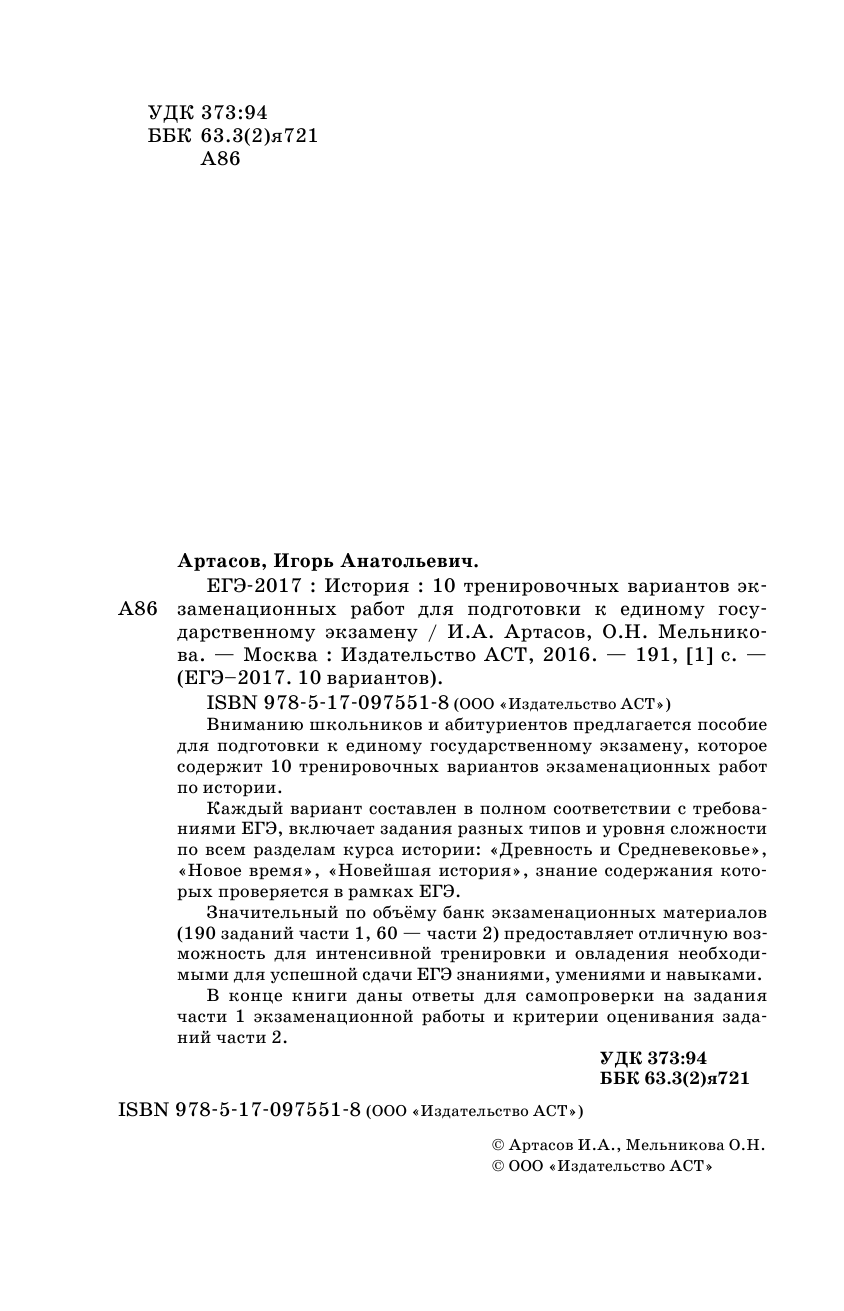 УДК 373:94
ББК 63.3(2)я721
А86

Артасов, Игорь Анатольевич.

А86 ЕГЭ-2017 : История : 10 тренировочных вариантов экзаменационных работ для подготовки к единому государственному экзамену / И.А. Артасов, О.Н. Мельникова. — Москва : Издательство АСТ, 2016. — 191, [1] с. — (ЕГЭ–2017. 10 вариантов).

ISBN 978-5-17-097551-8 (ООО «Издательство АСТ»)

Вниманию школьников и абитуриентов предлагается пособие для подготовки к единому государственному экзамену, которое содержит 10 тренировочных вариантов экзаменационных работ по истории.

Каждый вариант составлен в полном соответствии с требованиями ЕГЭ, включает задания разных типов и уровня сложности по всем разделам курса истории: «Древность и Средневековье», «Новое время», «Новейшая история», знание содержания которых проверяется в рамках ЕГЭ.

Значительный по объёму банк экзаменационных материалов (190 заданий части 1, 60 — части 2) предоставляет отличную возможность для интенсивной тренировки и овладения необходимыми для успешной сдачи ЕГЭ знаниями, умениями и навыками.

В конце книги даны ответы для самопроверки на задания части 1 экзаменационной работы и критерии оценивания заданий части 2.

УДК 373:94
ББК 63.3(2)я721

ISBN 978-5-17-097551-8 (ООО «Издательство АСТ»)

© Артасов И.А., Мельникова О.Н.
© ООО «Издательство АСТ»